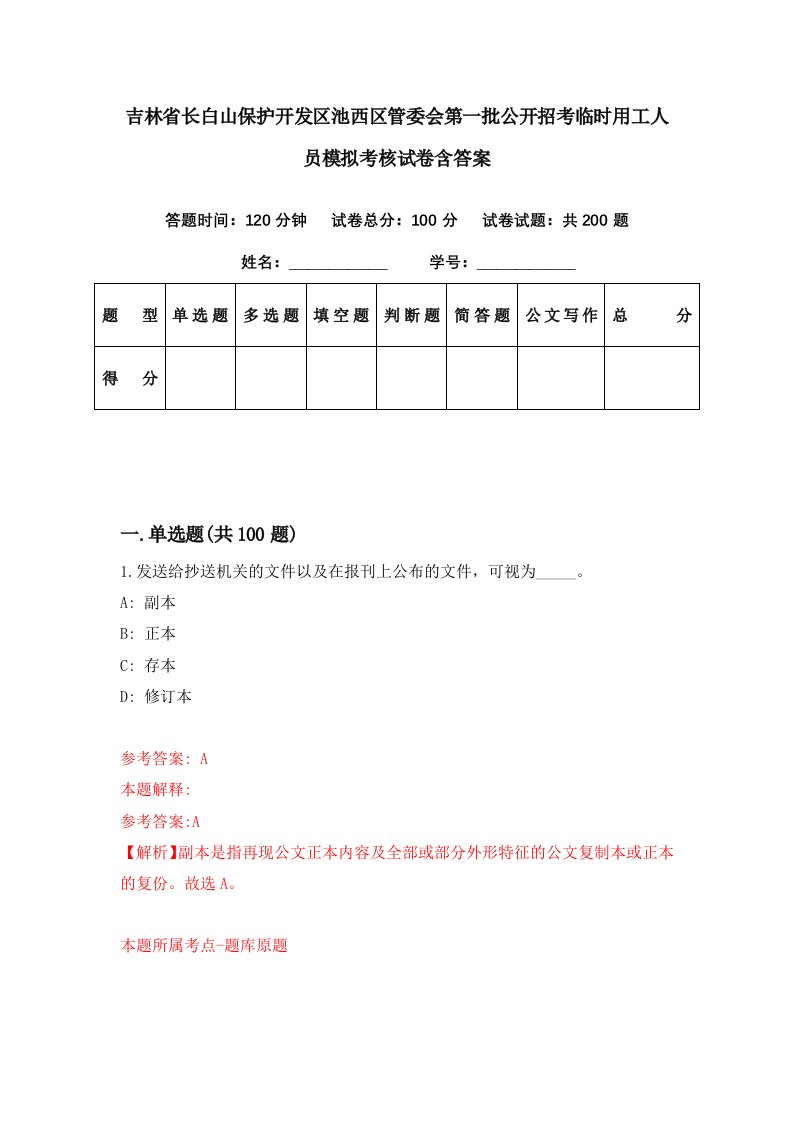 吉林省长白山保护开发区池西区管委会第一批公开招考临时用工人员模拟考核试卷含答案

答题时间：120 分钟　试卷总分：100 分　试卷试题：共 200 题

姓名：____________　学号：____________

| 题　型 | 单选题 | 多选题 | 填空题 | 判断题 | 简答题 | 公文写作 | 总　分 |
|---|---|---|---|---|---|---|---|
| 得　分 | | | | | | | |

一.单选题(共 100 题)

1.发送给抄送机关的文件以及在报刊上公布的文件，可视为_____。

A: 副本

B: 正本

C: 存本

D: 修订本

参考答案: A

本题解释:

参考答案:A

【解析】副本是指再现公文正本内容及全部或部分外形特征的公文复制本或正本的复份。故选 A。

本题所属考点-题库原题